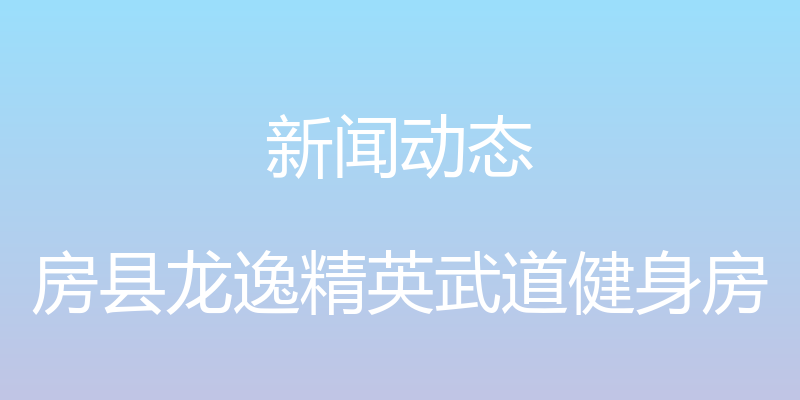 新闻动态

房县龙逸精英武道健身房